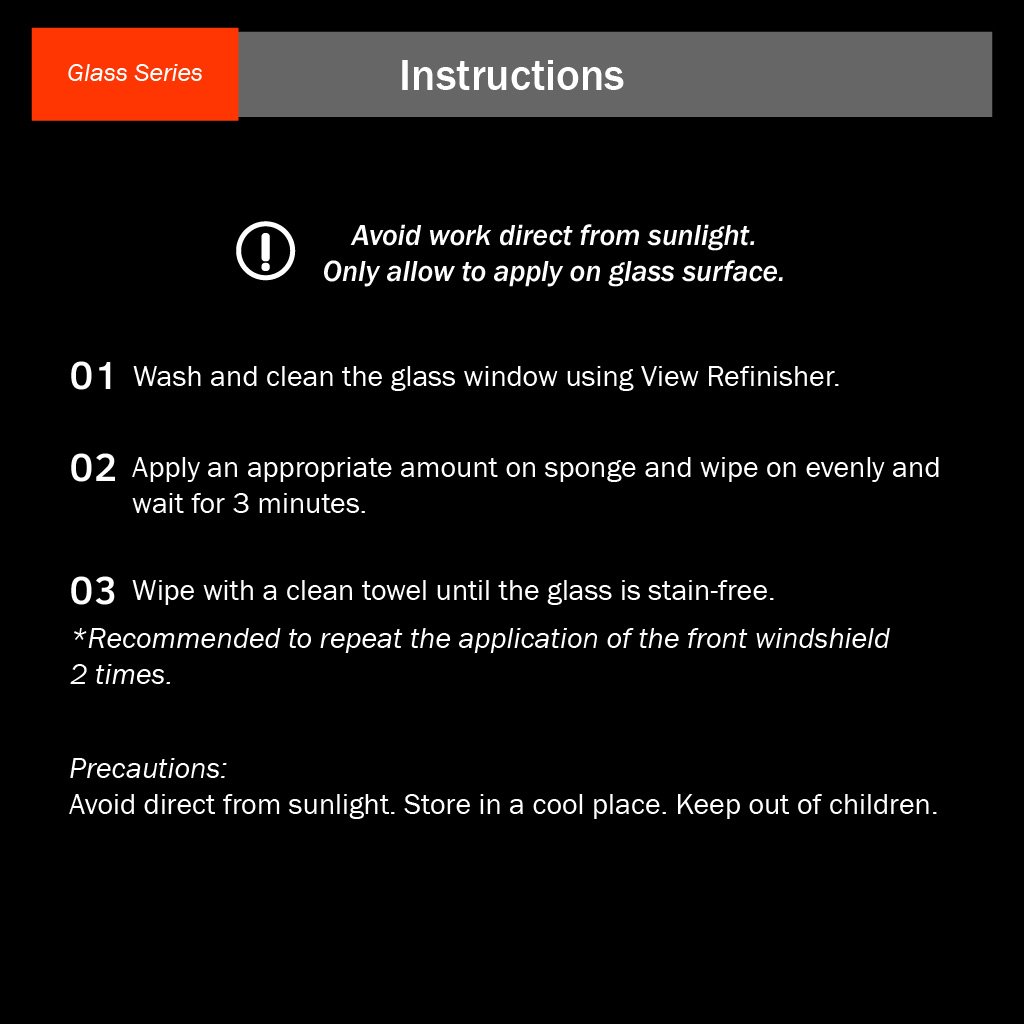 Glass Series

Instructions

Avoid work direct from sunlight.
Only allow to apply on glass surface.

01 Wash and clean the glass window using View Refinisher.

02 Apply an appropriate amount on sponge and wipe on evenly and wait for 3 minutes.

03 Wipe with a clean towel until the glass is stain-free.
*Recommended to repeat the application of the front windshield 2 times.

Precautions:
Avoid direct from sunlight. Store in a cool place. Keep out of children.